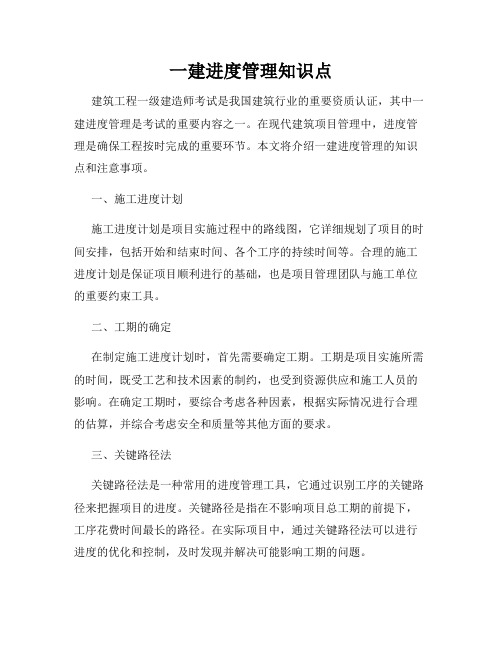 一建进度管理知识点

建筑工程一级建造师考试是我国建筑行业的重要资质认证，其中一建进度管理是考试的重要内容之一。在现代建筑项目管理中，进度管理是确保工程按时完成的重要环节。本文将介绍一建进度管理的知识点和注意事项。

一、施工进度计划

施工进度计划是项目实施过程中的路线图，它详细规划了项目的时间安排，包括开始和结束时间、各个工序的持续时间等。合理的施工进度计划是保证项目顺利进行的基础，也是项目管理团队与施工单位的重要约束工具。

二、工期的确定

在制定施工进度计划时，首先需要确定工期。工期是项目实施所需的时间，既受工艺和技术因素的制约，也受到资源供应和施工人员的影响。在确定工期时，要综合考虑各种因素，根据实际情况进行合理的估算，并综合考虑安全和质量等其他方面的要求。

三、关键路径法

关键路径法是一种常用的进度管理工具，它通过识别工序的关键路径来把握项目的进度。关键路径是指在不影响项目总工期的前提下，工序花费时间最长的路径。在实际项目中，通过关键路径法可以进行进度的优化和控制，及时发现并解决可能影响工期的问题。